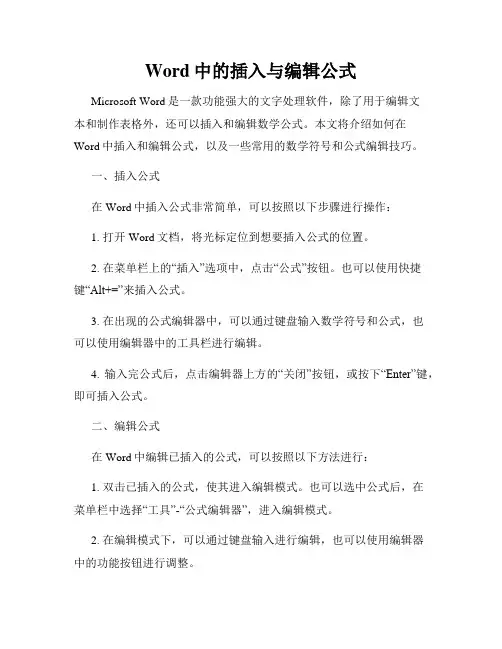 Word 中的插入与编辑公式

Microsoft Word 是一款功能强大的文字处理软件，除了用于编辑文本和制作表格外，还可以插入和编辑数学公式。本文将介绍如何在 Word 中插入和编辑公式，以及一些常用的数学符号和公式编辑技巧。

一、插入公式

在 Word 中插入公式非常简单，可以按照以下步骤进行操作：

1. 打开 Word 文档，将光标定位到想要插入公式的位置。

2. 在菜单栏上的“插入”选项中，点击“公式”按钮。也可以使用快捷键“Alt+=”来插入公式。

3. 在出现的公式编辑器中，可以通过键盘输入数学符号和公式，也可以使用编辑器中的工具栏进行编辑。

4. 输入完公式后，点击编辑器上方的“关闭”按钮，或按下“Enter”键，即可插入公式。

二、编辑公式

在 Word 中编辑已插入的公式，可以按照以下方法进行：

1. 双击已插入的公式，使其进入编辑模式。也可以选中公式后，在菜单栏中选择“工具”-“公式编辑器”，进入编辑模式。

2. 在编辑模式下，可以通过键盘输入进行编辑，也可以使用编辑器中的功能按钮进行调整。